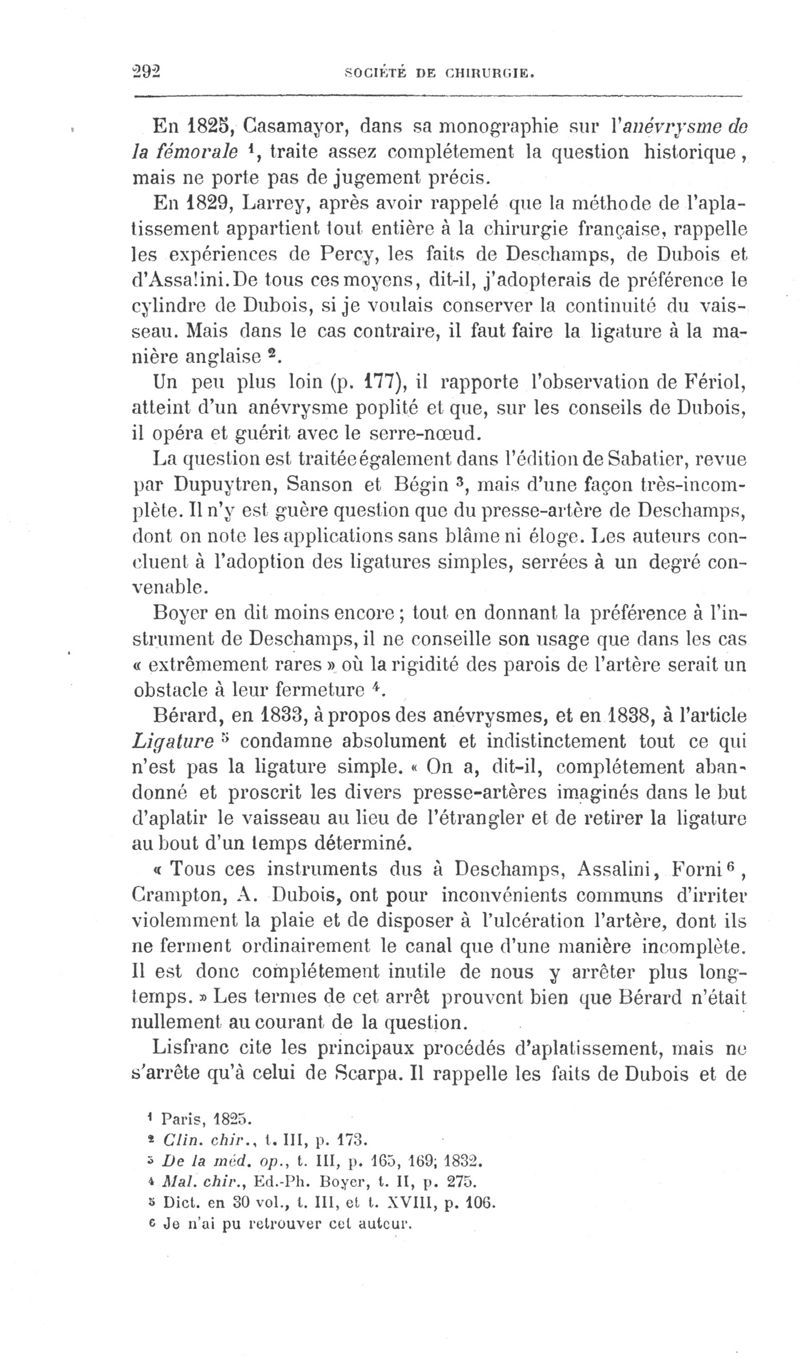 292 SOCIÉTÉ DE CHIRURGIE.

En 1825, Casamayor, dans sa monographie sur l'anévrysme de la fémorale $^1$, traite assez complétement la question historique, mais ne porte pas de jugement précis.

En 1829, Larrey, après avoir rappelé que la méthode de l'aplatissement appartient tout entière à la chirurgie française, rappelle les expériences de Percy, les faits de Deschamps, de Dubois et d'Assalini. De tous ces moyens, dit-il, j'adopterais de préférence le cylindre de Dubois, si je voulais conserver la continuité du vaisseau. Mais dans le cas contraire, il faut faire la ligature à la manière anglaise $^2$.

Un peu plus loin (p. 177), il rapporte l'observation de Fériol, atteint d'un anévrysme poplité et que, sur les conseils de Dubois, il opéra et guérit avec le serre-nœud.

La question est traitée également dans l'édition de Sabatier, revue par Dupuytren, Sanson et Bégin $^3$, mais d'une façon très-incomplète. Il n'y est guère question que du presse-artère de Deschamps, dont on note les applications sans blâme ni éloge. Les auteurs concluent à l'adoption des ligatures simples, serrées à un degré convenable.

Boyer en dit moins encore ; tout en donnant la préférence à l'instrument de Deschamps, il ne conseille son usage que dans les cas « extrêmement rares » où la rigidité des parois de l'artère serait un obstacle à leur fermeture $^4$.

Bérard, en 1833, à propos des anévrysmes, et en 1838, à l'article Ligature $^5$ condamne absolument et indistinctement tout ce qui n'est pas la ligature simple. « On a, dit-il, complétement abandonné et proscrit les divers presse-artères imaginés dans le but d'aplatir le vaisseau au lieu de l'étrangler et de retirer la ligature au bout d'un temps déterminé.

« Tous ces instruments dus à Deschamps, Assalini, Forni $^6$, Crampton, A. Dubois, ont pour inconvénients communs d'irriter violemment la plaie et de disposer à l'ulcération l'artère, dont ils ne ferment ordinairement le canal que d'une manière incomplète. Il est donc complétement inutile de nous y arrêter plus longtemps. » Les termes de cet arrêt prouvent bien que Bérard n'était nullement au courant de la question.

Lisfranc cite les principaux procédés d'aplatissement, mais ne s'arrête qu'à celui de Scarpa. Il rappelle les faits de Dubois et de

$^1$ Paris, 1825.
$^2$ Clin. chir., t. III, p. 173.
$^3$ De la méd. op., t. III, p. 165, 169; 1832.
$^4$ Mal. chir., Ed.-Ph. Boyer, t. II, p. 275.
$^5$ Dict. en 30 vol., t. III, et t. XVIII, p. 106.
$^6$ Je n'ai pu retrouver cet auteur.